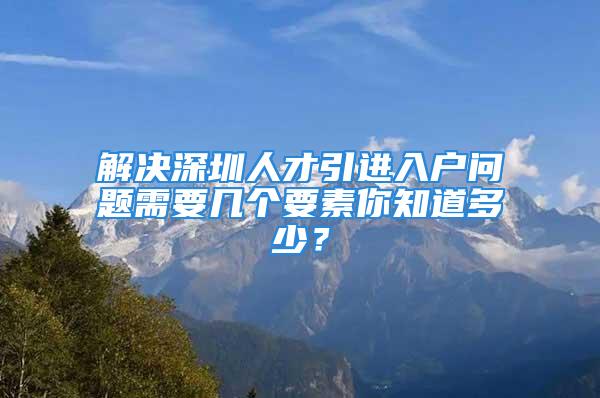 解决深圳人才引进入户问题需要几个要素你知道多少？